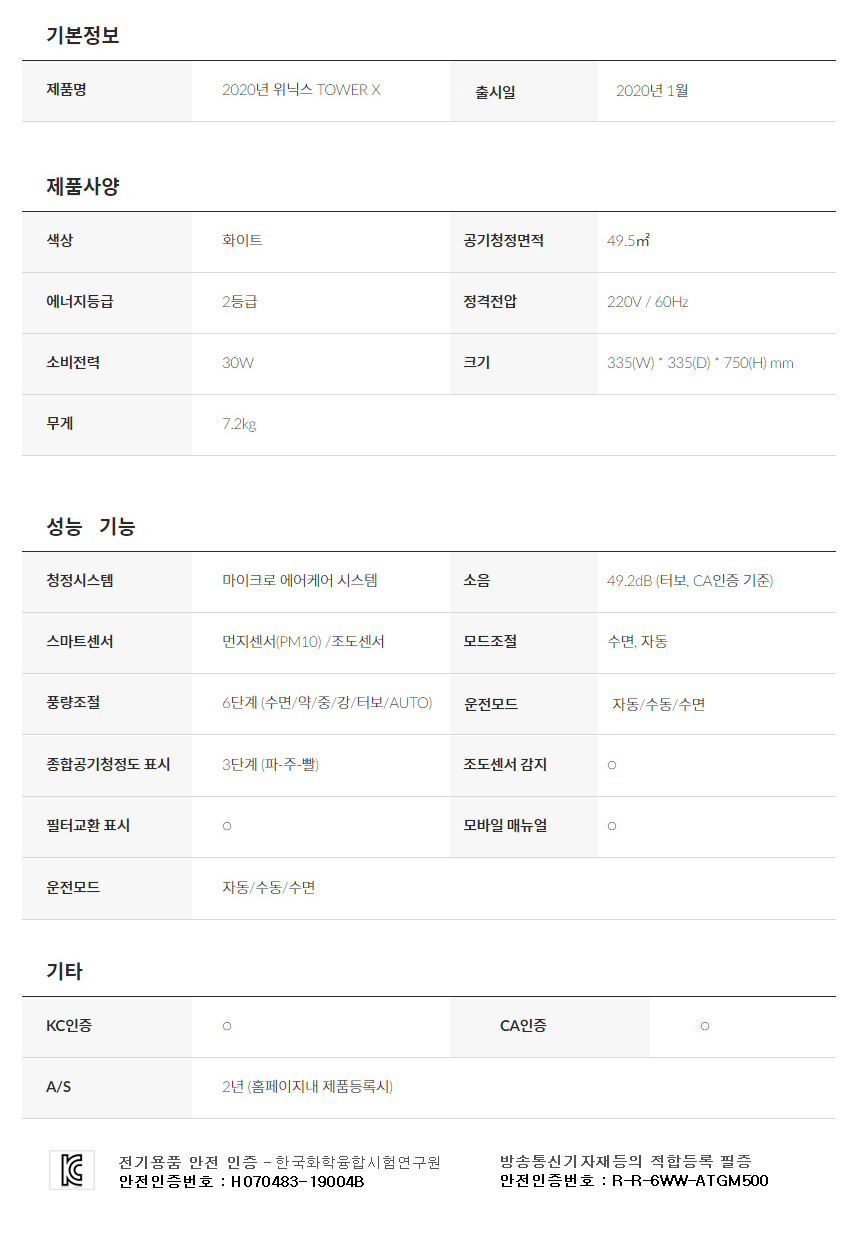 기본정보

| 제품명 | 2020년 위닉스 TOWER X | 출시일 | 2020년 1월 |
|---|---|---|---|

제품사양

| 색상 | 화이트 | 공기청정면적 | 49.5㎡ |
|---|---|---|---|
| 에너지등급 | 2등급 | 정격전압 | 220V / 60Hz |
| 소비전력 | 30W | 크기 | 335(W) * 335(D) * 750(H) mm |
| 무게 | 7.2kg | | |

성능 기능

| 청정시스템 | 마이크로 에어케어 시스템 | 소음 | 49.2dB (터보, CA인증 기준) |
|---|---|---|---|
| 스마트센서 | 먼지센서(PM10) /조도센서 | 모드조절 | 수면, 자동 |
| 풍량조절 | 6단계 (수면/약/중/강/터보/AUTO) | 운전모드 | 자동/수동/수면 |
| 종합공기청정도 표시 | 3단계 (파-주-빨) | 조도센서 감지 | ○ |
| 필터교환 표시 | ○ | 모바일 매뉴얼 | ○ |
| 운전모드 | 자동/수동/수면 | | |

기타

| KC인증 | ○ | CA인증 | ○ |
|---|---|---|---|
| A/S | 2년 (홈페이지내 제품등록시) | | |

전기용품 안전 인증 - 한국화학융합시험연구원
안전인증번호 : H070483-19004B

방송통신기자재등의 적합등록 필증
안전인증번호 : R-R-6WW-ATGM500